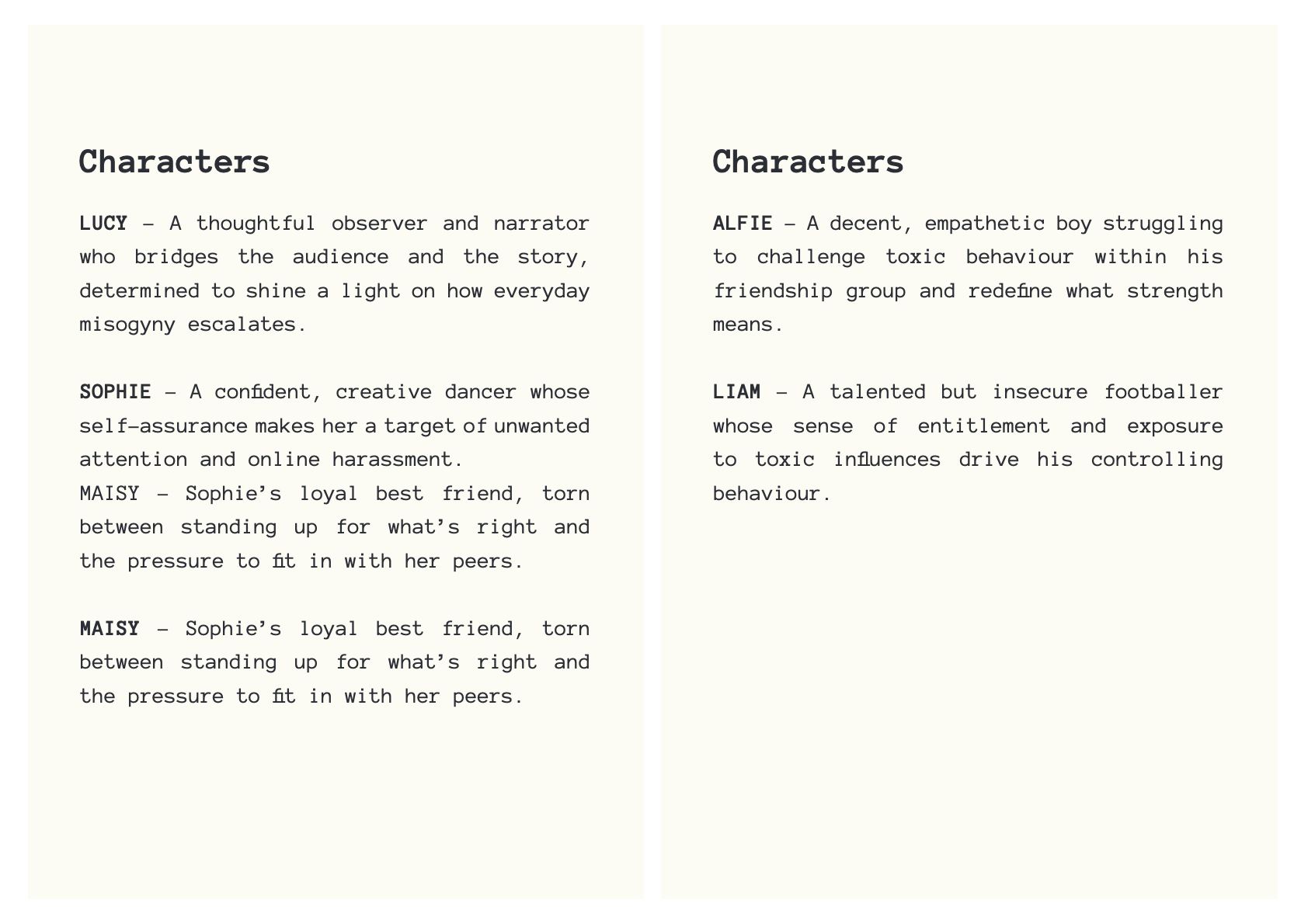 Characters

LUCY – A thoughtful observer and narrator who bridges the audience and the story, determined to shine a light on how everyday misogyny escalates.

SOPHIE – A confident, creative dancer whose self-assurance makes her a target of unwanted attention and online harassment.
MAISY – Sophie's loyal best friend, torn between standing up for what's right and the pressure to fit in with her peers.

MAISY – Sophie's loyal best friend, torn between standing up for what's right and the pressure to fit in with her peers.

Characters

ALFIE – A decent, empathetic boy struggling to challenge toxic behaviour within his friendship group and redefine what strength means.

LIAM – A talented but insecure footballer whose sense of entitlement and exposure to toxic influences drive his controlling behaviour.